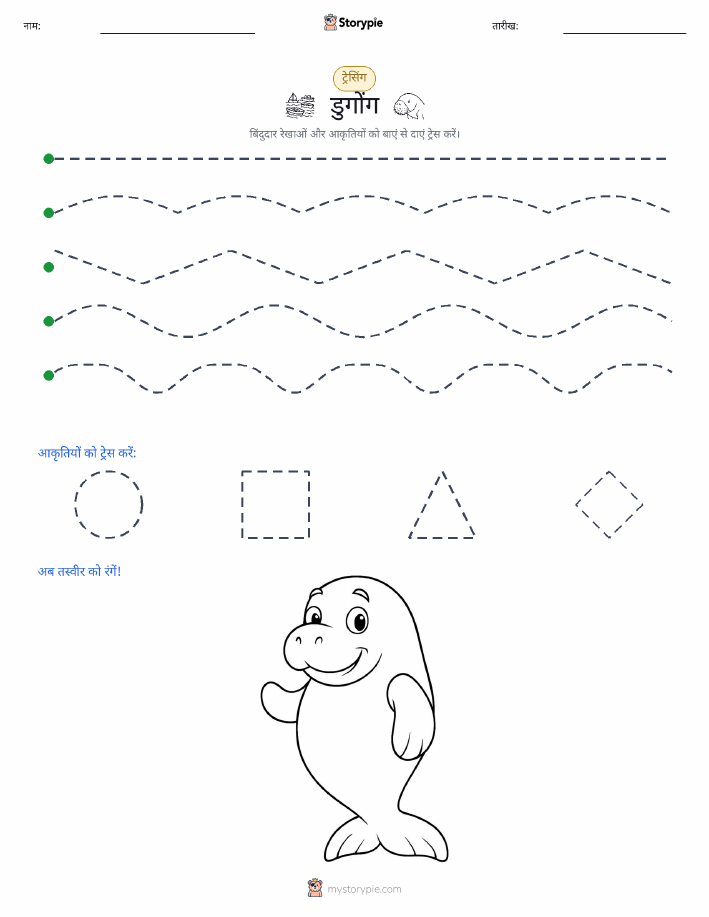 नाम: Storypie तारीख:

ट्रेसिंग

डुगोंग

बिंदुदार रेखाओं और आकृतियों को बाएं से दाएं ट्रेस करें।

आकृतियों को ट्रेस करें:

अब तस्वीर को रंगें!

mystorypie.com